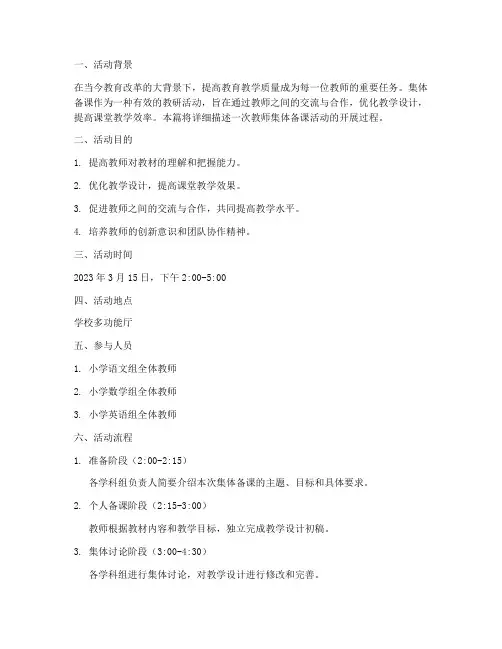 一、活动背景

在当今教育改革的大背景下，提高教育教学质量成为每一位教师的重要任务。集体备课作为一种有效的教研活动，旨在通过教师之间的交流与合作，优化教学设计，提高课堂教学效率。本篇将详细描述一次教师集体备课活动的开展过程。

二、活动目的

1. 提高教师对教材的理解和把握能力。

2. 优化教学设计，提高课堂教学效果。

3. 促进教师之间的交流与合作，共同提高教学水平。

4. 培养教师的创新意识和团队协作精神。

三、活动时间

2023 年 3 月 15 日，下午 2:00-5:00

四、活动地点

学校多功能厅

五、参与人员

1. 小学语文组全体教师

2. 小学数学组全体教师

3. 小学英语组全体教师

六、活动流程

1. 准备阶段（2:00-2:15）

各学科组负责人简要介绍本次集体备课的主题、目标和具体要求。

2. 个人备课阶段（2:15-3:00）

教师根据教材内容和教学目标，独立完成教学设计初稿。

3. 集体讨论阶段（3:00-4:30）

各学科组进行集体讨论，对教学设计进行修改和完善。